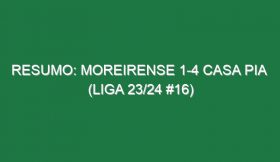 RESUMO: MOREIRENSE 1-4 CASA PIA (LIGA 23/24 #16)